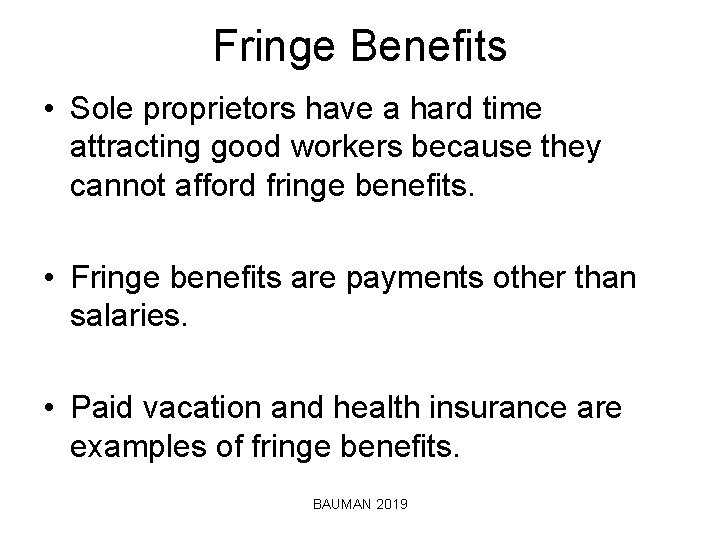 Fringe Benefits

• Sole proprietors have a hard time attracting good workers because they cannot afford fringe benefits.

• Fringe benefits are payments other than salaries.

• Paid vacation and health insurance are examples of fringe benefits.

BAUMAN 2019